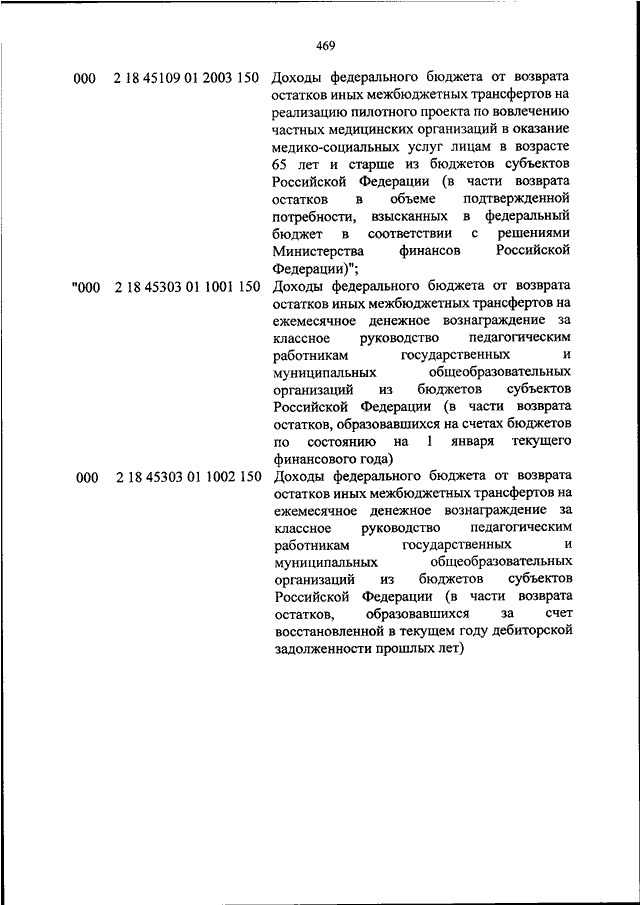 469

| | | |
|---|---|---|
| 000 | 2 18 45109 01 2003 150 | Доходы федерального бюджета от возврата остатков иных межбюджетных трансфертов на реализацию пилотного проекта по вовлечению частных медицинских организаций в оказание медико-социальных услуг лицам в возрасте 65 лет и старше из бюджетов субъектов Российской Федерации (в части возврата остатков в объеме подтвержденной потребности, взысканных в федеральный бюджет в соответствии с решениями Министерства финансов Российской Федерации)"; |
| "000 | 2 18 45303 01 1001 150 | Доходы федерального бюджета от возврата остатков иных межбюджетных трансфертов на ежемесячное денежное вознаграждение за классное руководство педагогическим работникам государственных и муниципальных общеобразовательных организаций из бюджетов субъектов Российской Федерации (в части возврата остатков, образовавшихся на счетах бюджетов по состоянию на 1 января текущего финансового года) |
| 000 | 2 18 45303 01 1002 150 | Доходы федерального бюджета от возврата остатков иных межбюджетных трансфертов на ежемесячное денежное вознаграждение за классное руководство педагогическим работникам государственных и муниципальных общеобразовательных организаций из бюджетов субъектов Российской Федерации (в части возврата остатков, образовавшихся за счет восстановленной в текущем году дебиторской задолженности прошлых лет) |